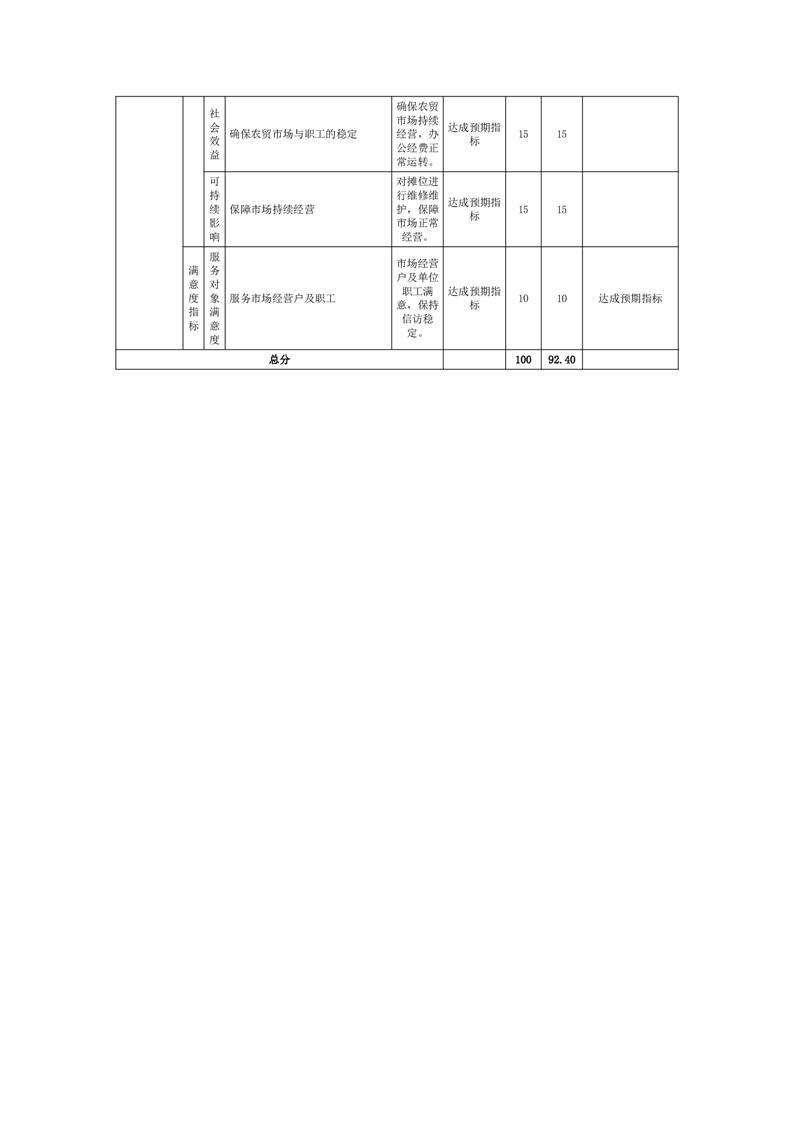 | | | | | | | | | |
|---|---|---|---|---|---|---|---|---|
| | | 社会效益 | 确保农贸市场与职工的稳定 | 确保农贸市场持续经营，办公经费正常运转。 | 达成预期指标 | 15 | 15 | |
| | | 可持续影响 | 保障市场持续经营 | 对摊位进行维修维护，保障市场正常经营。 | 达成预期指标 | 15 | 15 | |
| | 满意度指标 | 服务对象满意度 | 服务市场经营户及职工 | 市场经营户及单位职工满意，保持信访稳定。 | 达成预期指标 | 10 | 10 | 达成预期指标 |
| 总分 | | | | | | 100 | 92.40 | |